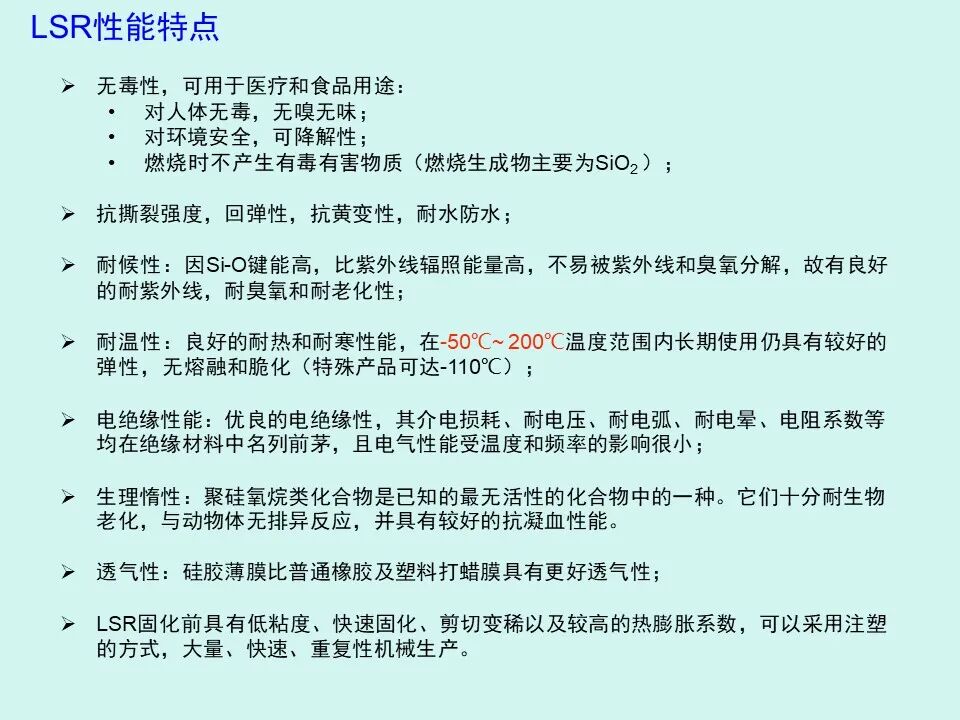 LSR性能特点

➢ 无毒性，可用于医疗和食品用途：
• 对人体无毒，无嗅无味；
• 对环境安全，可降解性；
• 燃烧时不产生有毒有害物质（燃烧生成物主要为$SiO_2$）；

➢ 抗撕裂强度，回弹性，抗黄变性，耐水防水；

➢ 耐候性：因Si-O键能高，比紫外线辐照能量高，不易被紫外线和臭氧分解，故有良好的耐紫外线，耐臭氧和耐老化性；

➢ 耐温性：良好的耐热和耐寒性能，在-50℃~ 200℃温度范围内长期使用仍具有较好的弹性，无熔融和脆化（特殊产品可达-110℃）；

➢ 电绝缘性能：优良的电绝缘性，其介电损耗、耐电压、耐电弧、耐电晕、电阻系数等均在绝缘材料中名列前茅，且电气性能受温度和频率的影响很小；

➢ 生理惰性：聚硅氧烷类化合物是已知的最无活性的化合物中的一种。它们十分耐生物老化，与动物体无排异反应，并具有较好的抗凝血性能。

➢ 透气性：硅胶薄膜比普通橡胶及塑料打蜡膜具有更好透气性；

➢ LSR固化前具有低粘度、快速固化、剪切变稀以及较高的热膨胀系数，可以采用注塑的方式，大量、快速、重复性机械生产。